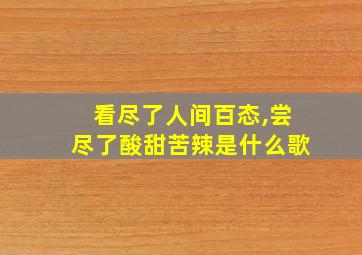 看尽了人间百态,尝尽了酸甜苦辣是什么歌